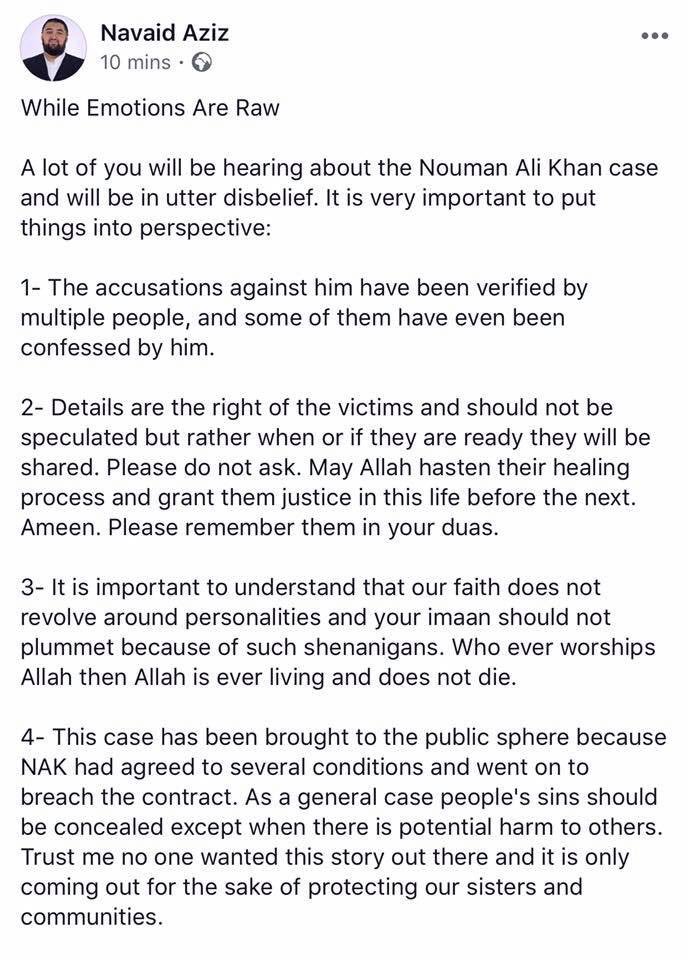 Navaid Aziz
10 mins ·

While Emotions Are Raw

A lot of you will be hearing about the Nouman Ali Khan case and will be in utter disbelief. It is very important to put things into perspective:

1- The accusations against him have been verified by multiple people, and some of them have even been confessed by him.

2- Details are the right of the victims and should not be speculated but rather when or if they are ready they will be shared. Please do not ask. May Allah hasten their healing process and grant them justice in this life before the next. Ameen. Please remember them in your duas.

3- It is important to understand that our faith does not revolve around personalities and your imaan should not plummet because of such shenanigans. Who ever worships Allah then Allah is ever living and does not die.

4- This case has been brought to the public sphere because NAK had agreed to several conditions and went on to breach the contract. As a general case people's sins should be concealed except when there is potential harm to others. Trust me no one wanted this story out there and it is only coming out for the sake of protecting our sisters and communities.